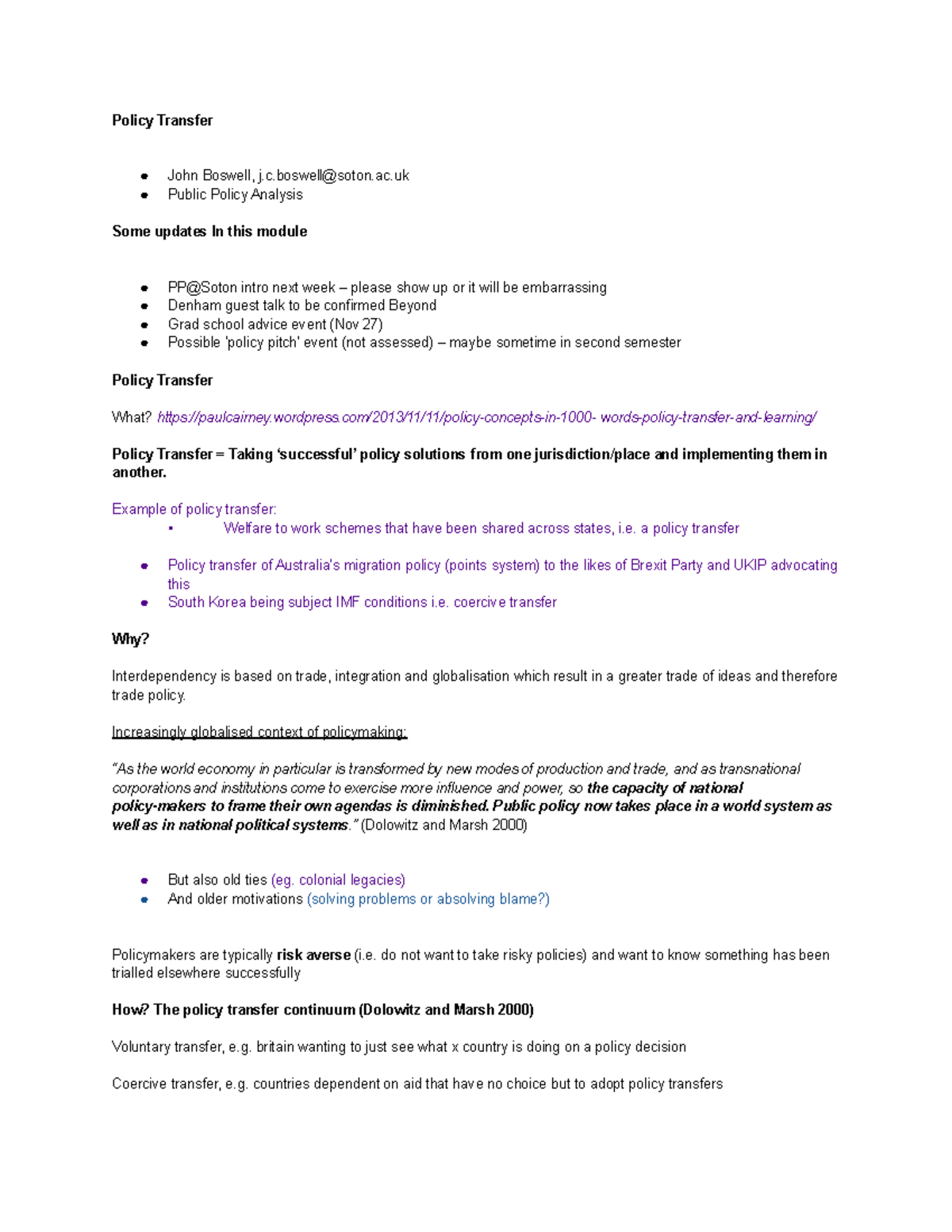 Policy Transfer

• John Boswell, j.c.boswell@soton.ac.uk
• Public Policy Analysis

Some updates In this module

• PP@Soton intro next week – please show up or it will be embarrassing
• Denham guest talk to be confirmed Beyond
• Grad school advice event (Nov 27)
• Possible 'policy pitch' event (not assessed) – maybe sometime in second semester

Policy Transfer

What? https://paulcairney.wordpress.com/2013/11/11/policy-concepts-in-1000- words-policy-transfer-and-learning/

Policy Transfer = Taking 'successful' policy solutions from one jurisdiction/place and implementing them in another.

Example of policy transfer:
• Welfare to work schemes that have been shared across states, i.e. a policy transfer

• Policy transfer of Australia's migration policy (points system) to the likes of Brexit Party and UKIP advocating this
• South Korea being subject IMF conditions i.e. coercive transfer

Why?

Interdependency is based on trade, integration and globalisation which result in a greater trade of ideas and therefore trade policy.

Increasingly globalised context of policymaking:

"As the world economy in particular is transformed by new modes of production and trade, and as transnational corporations and institutions come to exercise more influence and power, so the capacity of national policy-makers to frame their own agendas is diminished. Public policy now takes place in a world system as well as in national political systems." (Dolowitz and Marsh 2000)

• But also old ties (eg. colonial legacies)
• And older motivations (solving problems or absolving blame?)

Policymakers are typically risk averse (i.e. do not want to take risky policies) and want to know something has been trialled elsewhere successfully

How? The policy transfer continuum (Dolowitz and Marsh 2000)

Voluntary transfer, e.g. britain wanting to just see what x country is doing on a policy decision

Coercive transfer, e.g. countries dependent on aid that have no choice but to adopt policy transfers